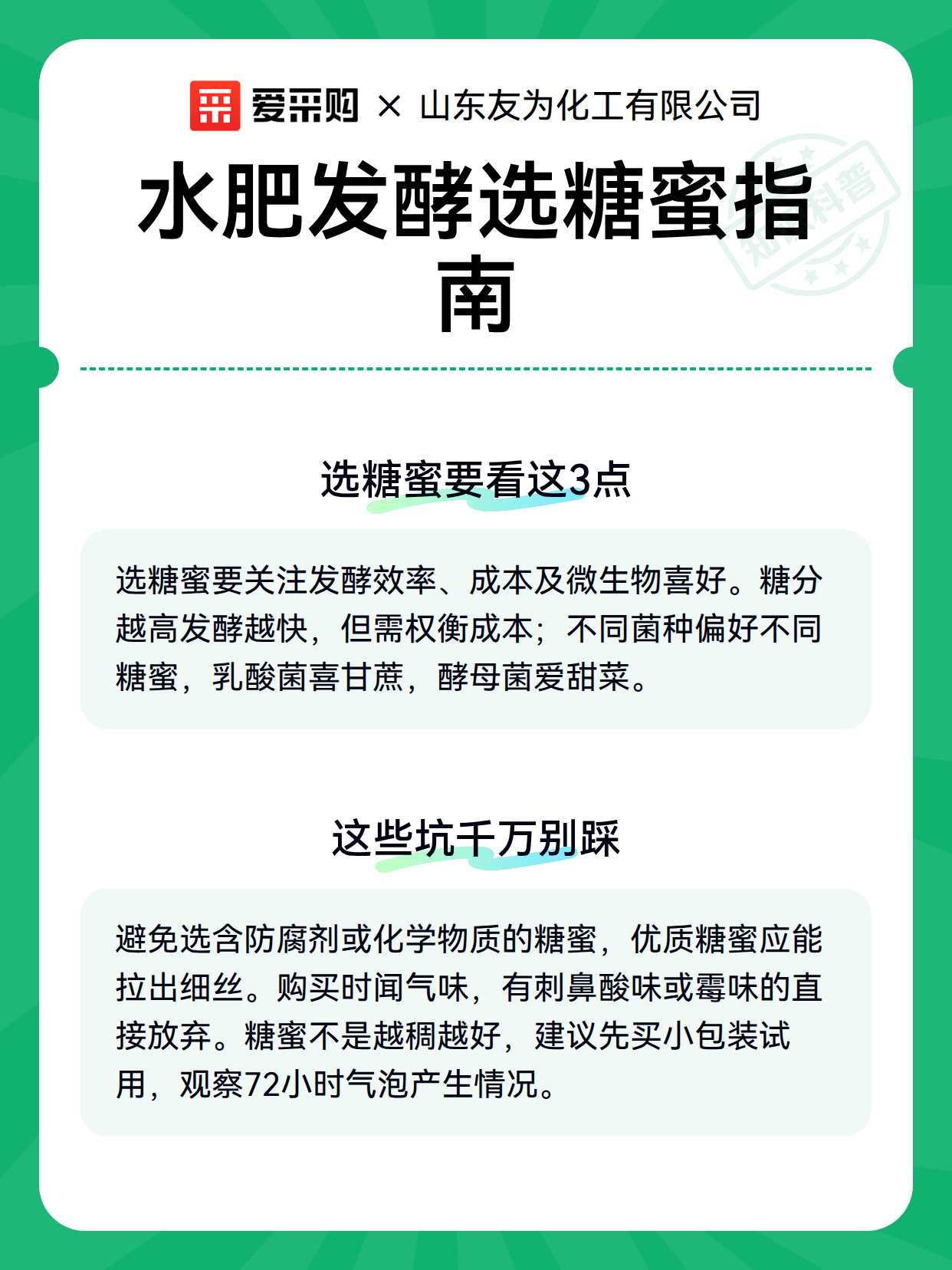 爱采购 × 山东友为化工有限公司

水肥发酵选糖蜜指南

知识科普

选糖蜜要看这3点

选糖蜜要关注发酵效率、成本及微生物喜好。糖分越高发酵越快，但需权衡成本；不同菌种偏好不同糖蜜，乳酸菌喜甘蔗，酵母菌爱甜菜。

这些坑千万别踩

避免选含防腐剂或化学物质的糖蜜，优质糖蜜应能拉出细丝。购买时闻气味，有刺鼻酸味或霉味的直接放弃。糖蜜不是越稠越好，建议先买小包装试用，观察72小时气泡产生情况。